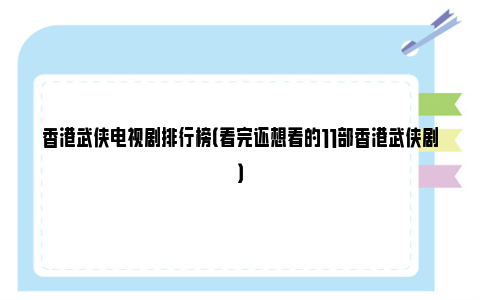 香港武侠电视剧排行榜(看完还想看的11部香港武侠剧)